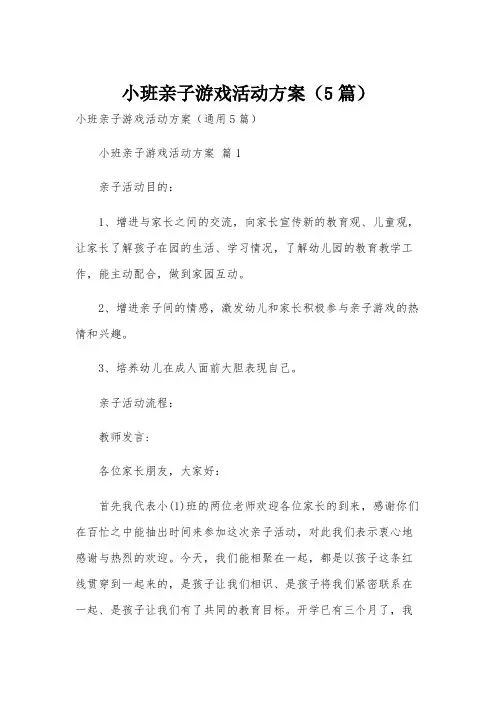 小班亲子游戏活动方案（5篇）

小班亲子游戏活动方案（通用5篇）

小班亲子游戏活动方案 篇1

亲子活动目的：

1、增进与家长之间的交流，向家长宣传新的教育观、儿童观，让家长了解孩子在园的生活、学习情况，了解幼儿园的教育教学工作，能主动配合，做到家园互动。

2、增进亲子间的情感，激发幼儿和家长积极参与亲子游戏的热情和兴趣。

3、培养幼儿在成人面前大胆表现自己。

亲子活动流程：

教师发言：

各位家长朋友，大家好：

首先我代表小(1)班的两位老师欢迎各位家长的到来，感谢你们在百忙之中能抽出时间来参加这次亲子活动，对此我们表示衷心地感谢与热烈的欢迎。今天，我们能相聚在一起，都是以孩子这条红线贯穿到一起来的，是孩子让我们相识、是孩子将我们紧密联系在一起、是孩子让我们有了共同的教育目标。开学已有三个月了，我